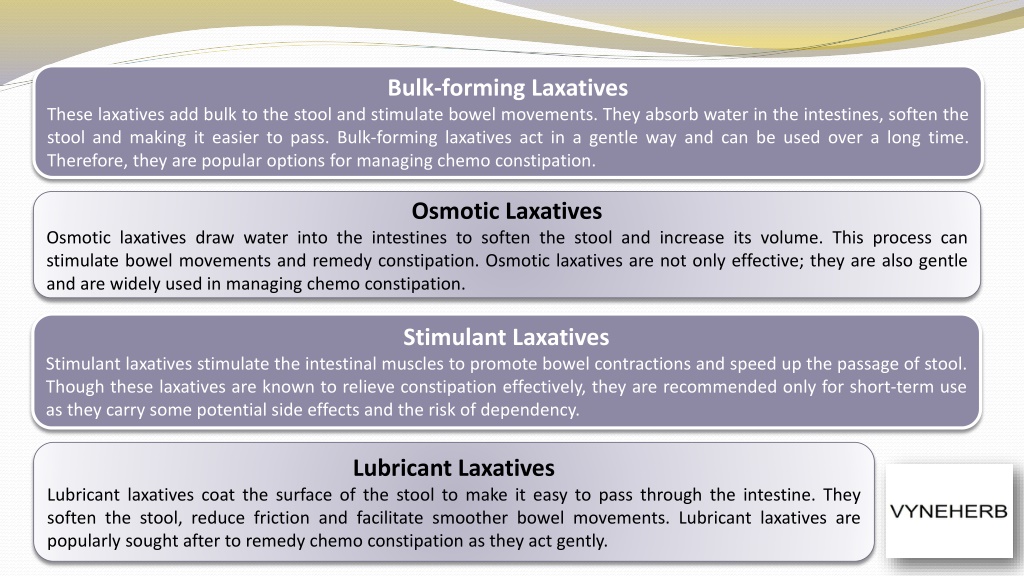 Bulk-forming Laxatives
These laxatives add bulk to the stool and stimulate bowel movements. They absorb water in the intestines, soften the stool and making it easier to pass. Bulk-forming laxatives act in a gentle way and can be used over a long time. Therefore, they are popular options for managing chemo constipation.

Osmotic Laxatives
Osmotic laxatives draw water into the intestines to soften the stool and increase its volume. This process can stimulate bowel movements and remedy constipation. Osmotic laxatives are not only effective; they are also gentle and are widely used in managing chemo constipation.

Stimulant Laxatives
Stimulant laxatives stimulate the intestinal muscles to promote bowel contractions and speed up the passage of stool. Though these laxatives are known to relieve constipation effectively, they are recommended only for short-term use as they carry some potential side effects and the risk of dependency.

Lubricant Laxatives
Lubricant laxatives coat the surface of the stool to make it easy to pass through the intestine. They soften the stool, reduce friction and facilitate smoother bowel movements. Lubricant laxatives are popularly sought after to remedy chemo constipation as they act gently.

VYNEHERB